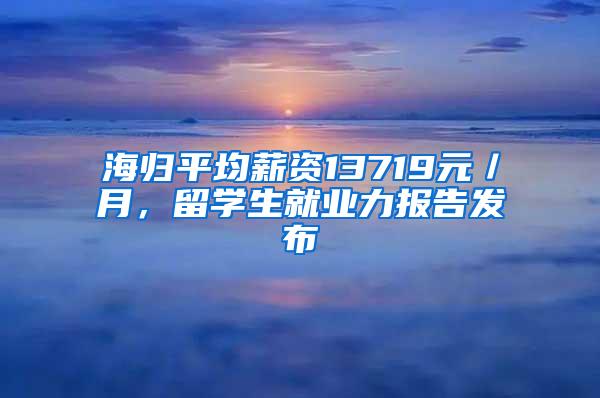 海归平均薪资13719元／月，留学生就业力报告发布